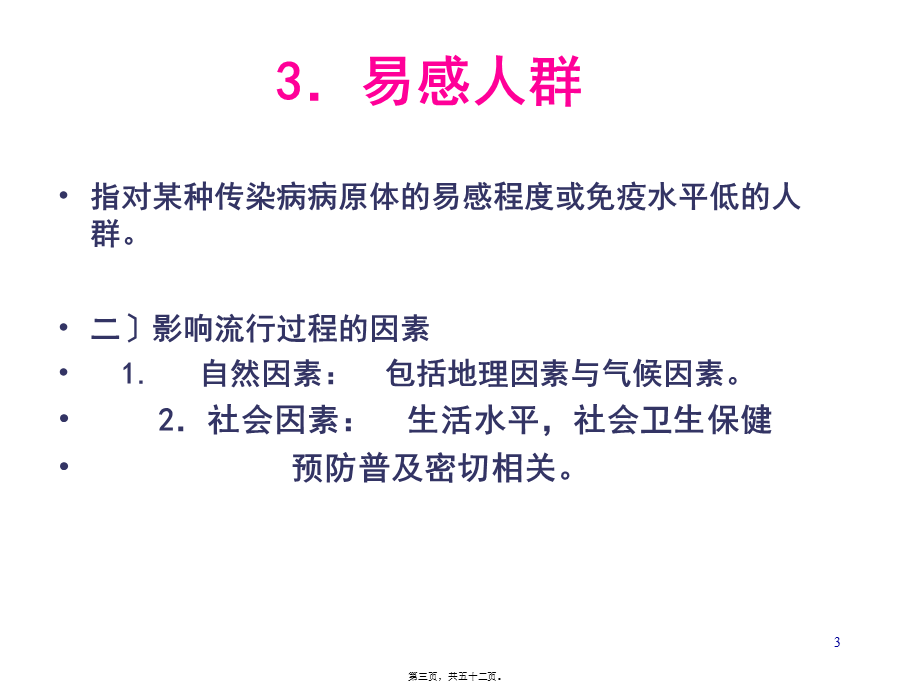 3. 易感人群

• 指对某种传染病病原体的易感程度或免疫水平低的人群。

• 二〕影响流行过程的因素
• 1. 自然因素： 包括地理因素与气候因素。
• 2. 社会因素： 生活水平，社会卫生保健
• 预防普及密切相关。

3

第三页，共五十二页。